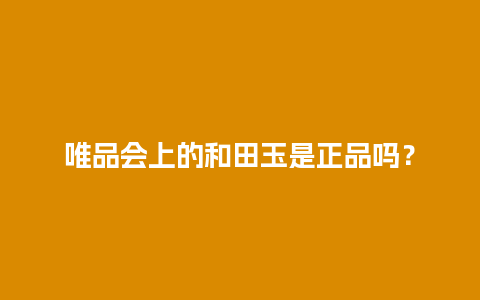 唯品会上的和田玉是正品吗？